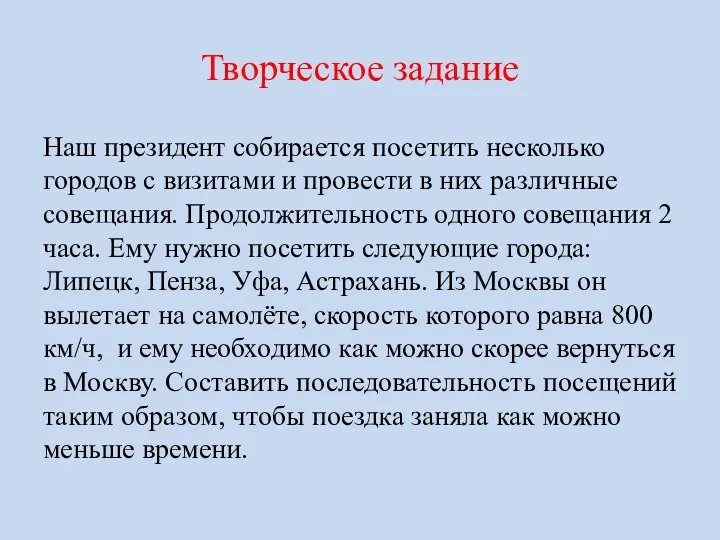 Творческое задание

Наш президент собирается посетить несколько городов с визитами и провести в них различные совещания. Продолжительность одного совещания 2 часа. Ему нужно посетить следующие города: Липецк, Пенза, Уфа, Астрахань. Из Москвы он вылетает на самолёте, скорость которого равна 800 км/ч, и ему необходимо как можно скорее вернуться в Москву. Составить последовательность посещений таким образом, чтобы поездка заняла как можно меньше времени.